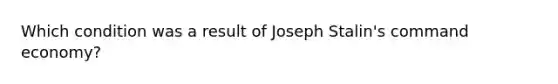 Which condition was a result of Joseph Stalin's command economy?